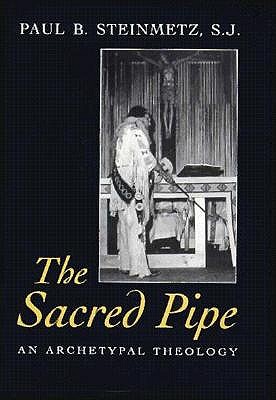 PAUL B. STEINMETZ, S.J.

The Sacred Pipe

AN ARCHETYPAL THEOLOGY